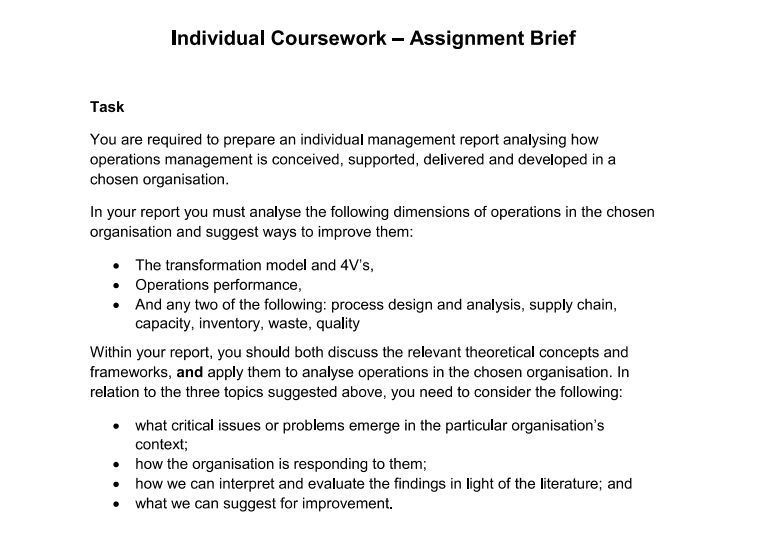 Individual Coursework – Assignment Brief

Task

You are required to prepare an individual management report analysing how operations management is conceived, supported, delivered and developed in a chosen organisation.

In your report you must analyse the following dimensions of operations in the chosen organisation and suggest ways to improve them:

• The transformation model and 4V's,
• Operations performance,
• And any two of the following: process design and analysis, supply chain, capacity, inventory, waste, quality

Within your report, you should both discuss the relevant theoretical concepts and frameworks, and apply them to analyse operations in the chosen organisation. In relation to the three topics suggested above, you need to consider the following:

• what critical issues or problems emerge in the particular organisation's context;
• how the organisation is responding to them;
• how we can interpret and evaluate the findings in light of the literature; and
• what we can suggest for improvement.